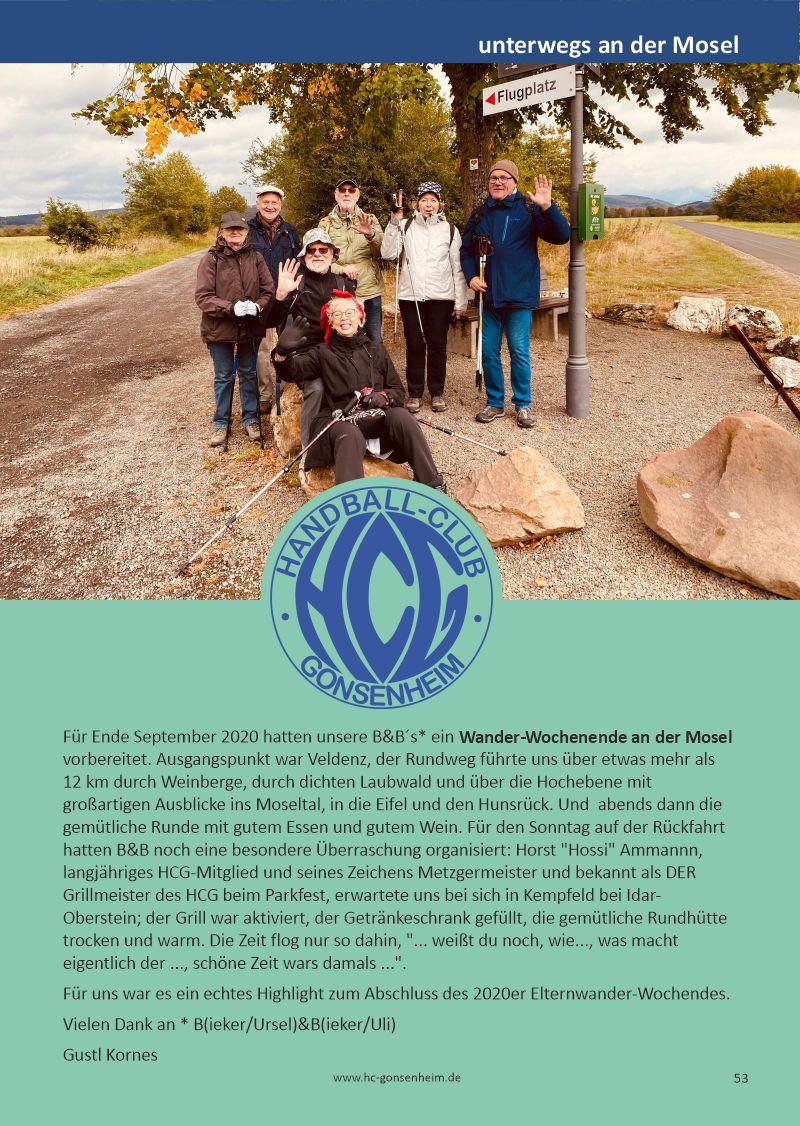 unterwegs an der Mosel

Flugplatz

HANDBALL-CLUB
HCG
GONSENHEIM

Für Ende September 2020 hatten unsere B&B´s* ein Wander-Wochenende an der Mosel vorbereitet. Ausgangspunkt war Veldenz, der Rundweg führte uns über etwas mehr als 12 km durch Weinberge, durch dichten Laubwald und über die Hochebene mit großartigen Ausblicke ins Moseltal, in die Eifel und den Hunsrück. Und abends dann die gemütliche Runde mit gutem Essen und gutem Wein. Für den Sonntag auf der Rückfahrt hatten B&B noch eine besondere Überraschung organisiert: Horst "Hossi" Ammannn, langjähriges HCG-Mitglied und seines Zeichens Metzgermeister und bekannt als DER Grillmeister des HCG beim Parkfest, erwartete uns bei sich in Kempfeld bei Idar-Oberstein; der Grill war aktiviert, der Getränkeschrank gefüllt, die gemütliche Rundhütte trocken und warm. Die Zeit flog nur so dahin, "... weißt du noch, wie..., was macht eigentlich der ..., schöne Zeit wars damals ...".

Für uns war es ein echtes Highlight zum Abschluss des 2020er Elternwander-Wochendes.

Vielen Dank an * B(ieker/Ursel)&B(ieker/Uli)

Gustl Kornes

www.hc-gonsenheim.de

53